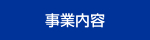 事業内容